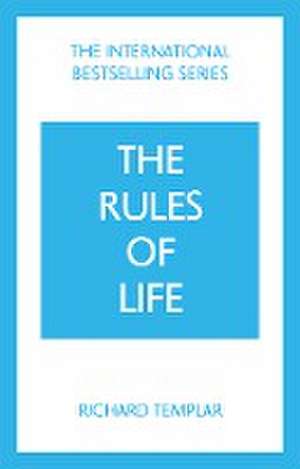 THE INTERNATIONAL BESTSELLING SERIES

THE RULES OF LIFE

RICHARD TEMPLAR